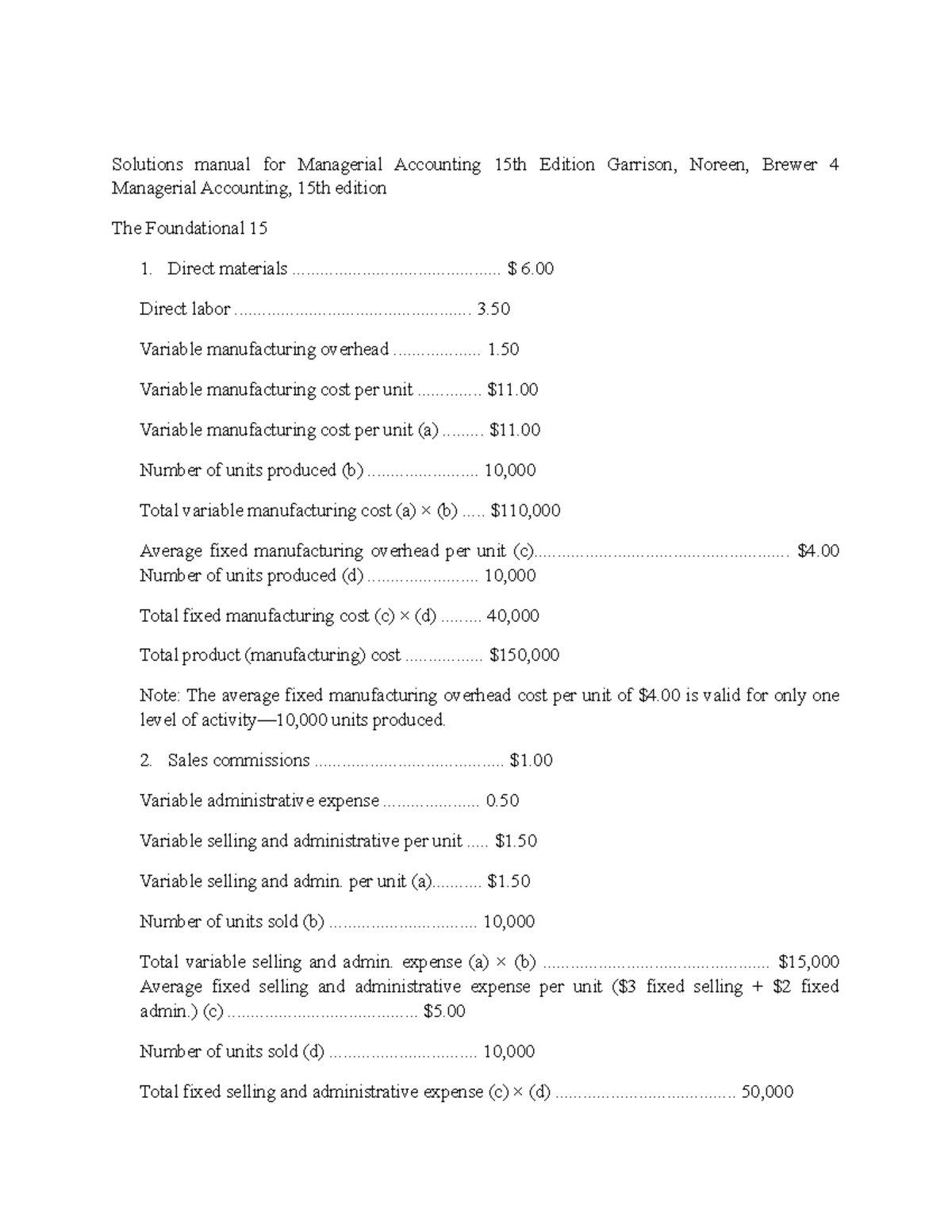 Solutions manual for Managerial Accounting 15th Edition Garrison, Noreen, Brewer 4 Managerial Accounting, 15th edition

The Foundational 15

1. Direct materials $ 6.00

Direct labor 3.50

Variable manufacturing overhead 1.50

Variable manufacturing cost per unit $11.00

Variable manufacturing cost per unit (a) $11.00

Number of units produced (b) 10,000

Total variable manufacturing cost (a) × (b) $110,000

Average fixed manufacturing overhead per unit (c) $4.00
Number of units produced (d) 10,000

Total fixed manufacturing cost (c) × (d) 40,000

Total product (manufacturing) cost $150,000

Note: The average fixed manufacturing overhead cost per unit of $4.00 is valid for only one level of activity—10,000 units produced.

2. Sales commissions $1.00

Variable administrative expense 0.50

Variable selling and administrative per unit $1.50

Variable selling and admin. per unit (a) $1.50

Number of units sold (b) 10,000

Total variable selling and admin. expense (a) × (b) $15,000
Average fixed selling and administrative expense per unit ($3 fixed selling + $2 fixed admin.) (c) $5.00

Number of units sold (d) 10,000

Total fixed selling and administrative expense (c) × (d) 50,000